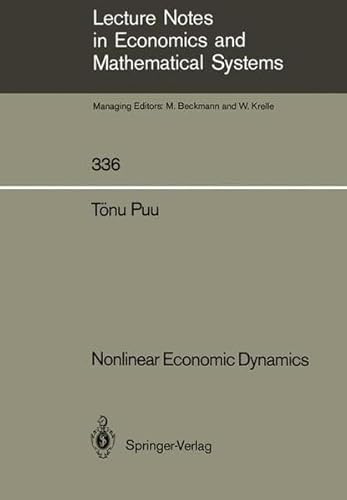 Lecture Notes in Economics and Mathematical Systems

Managing Editors: M. Beckmann and W. Krelle

336

Tönu Puu

Nonlinear Economic Dynamics

Springer-Verlag